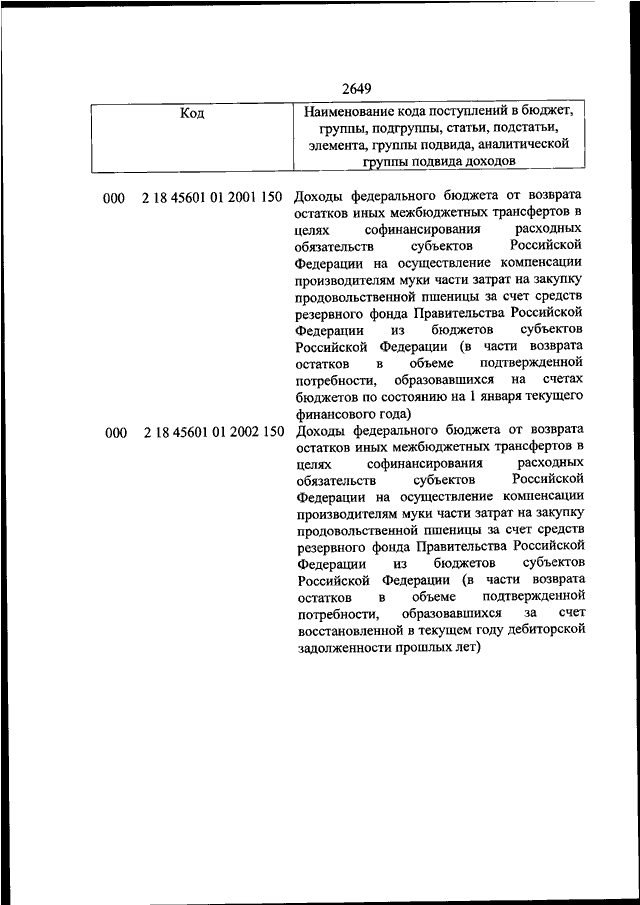 2649

| Код | Наименование кода поступлений в бюджет, группы, подгруппы, статьи, подстатьи, элемента, группы подвида, аналитической группы подвида доходов |
|---|---|
| 000 2 18 45601 01 2001 150 | Доходы федерального бюджета от возврата остатков иных межбюджетных трансфертов в целях софинансирования расходных обязательств субъектов Российской Федерации на осуществление компенсации производителям муки части затрат на закупку продовольственной пшеницы за счет средств резервного фонда Правительства Российской Федерации из бюджетов субъектов Российской Федерации (в части возврата остатков в объеме подтвержденной потребности, образовавшихся на счетах бюджетов по состоянию на 1 января текущего финансового года) |
| 000 2 18 45601 01 2002 150 | Доходы федерального бюджета от возврата остатков иных межбюджетных трансфертов в целях софинансирования расходных обязательств субъектов Российской Федерации на осуществление компенсации производителям муки части затрат на закупку продовольственной пшеницы за счет средств резервного фонда Правительства Российской Федерации из бюджетов субъектов Российской Федерации (в части возврата остатков в объеме подтвержденной потребности, образовавшихся за счет восстановленной в текущем году дебиторской задолженности прошлых лет) |